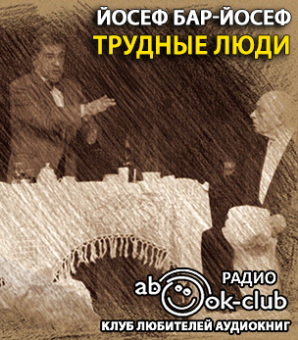 ЙОСЕФ БАР-ЙОСЕФ
ТРУДНЫЕ ЛЮДИ

РАДИО
abook-club
КЛУБ ЛЮБИТЕЛЕЙ АУДИОКНИГ